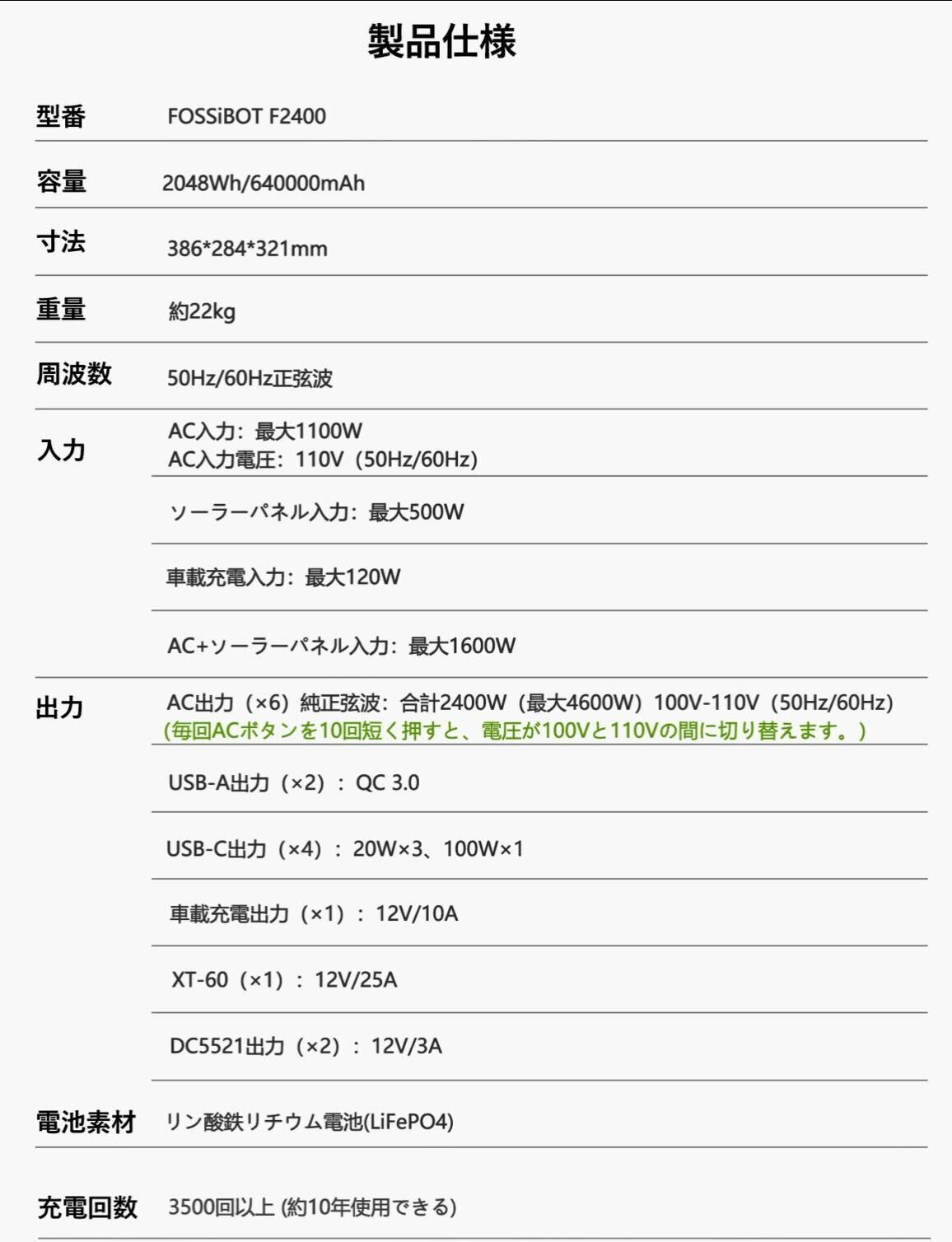 製品仕様

| | |
|---|---|
| 型番 | FOSSiBOT F2400 |
| 容量 | 2048Wh/640000mAh |
| 寸法 | 386*284*321mm |
| 重量 | 約22kg |
| 周波数 | 50Hz/60Hz正弦波 |
| 入力 | AC入力：最大1100W AC入力電圧：110V（50Hz/60Hz） |
| | ソーラーパネル入力：最大500W |
| | 車載充電入力：最大120W |
| | AC+ソーラーパネル入力：最大1600W |
| 出力 | AC出力（×6）純正弦波：合計2400W（最大4600W）100V-110V（50Hz/60Hz） (毎回ACボタンを10回短く押すと、電圧が100Vと110Vの間に切り替えます。) |
| | USB-A出力（×2）：QC 3.0 |
| | USB-C出力（×4）：20W×3、100W×1 |
| | 車載充電出力（×1）：12V/10A |
| | XT-60（×1）：12V/25A |
| | DC5521出力（×2）：12V/3A |
| 電池素材 | リン酸鉄リチウム電池(LiFePO4) |
| 充電回数 | 3500回以上 (約10年使用できる) |